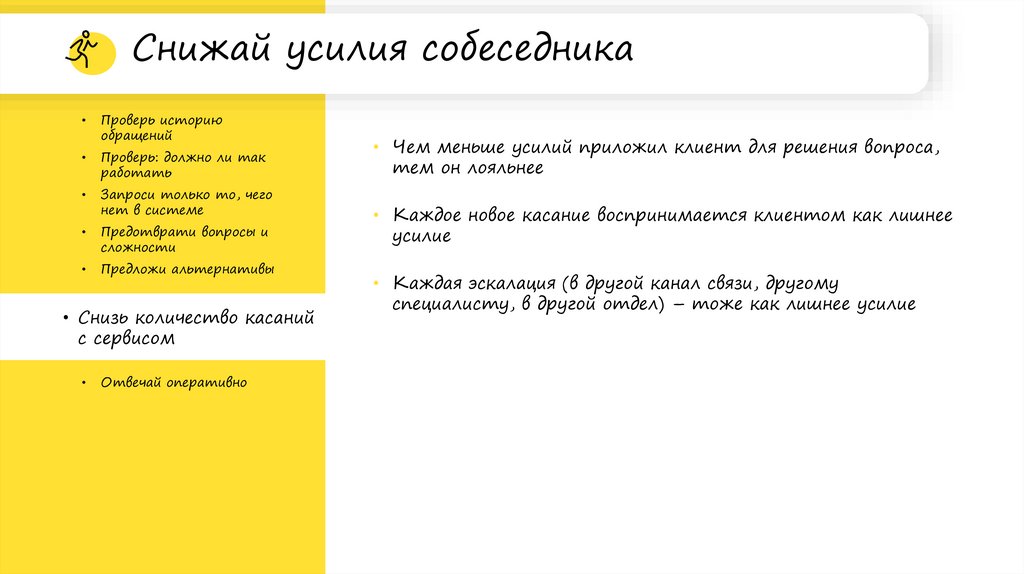 Снижай усилия собеседника

• Проверь историю обращений
• Проверь: должно ли так работать
• Запроси только то, чего нет в системе
• Предотврати вопросы и сложности
• Предложи альтернативы

• Снизь количество касаний с сервисом

• Отвечай оперативно

• Чем меньше усилий приложил клиент для решения вопроса, тем он лояльнее

• Каждое новое касание воспринимается клиентом как лишнее усилие

• Каждая эскалация (в другой канал связи, другому специалисту, в другой отдел) – тоже как лишнее усилие